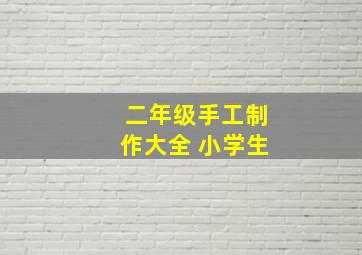 二年级手工制作大全 小学生